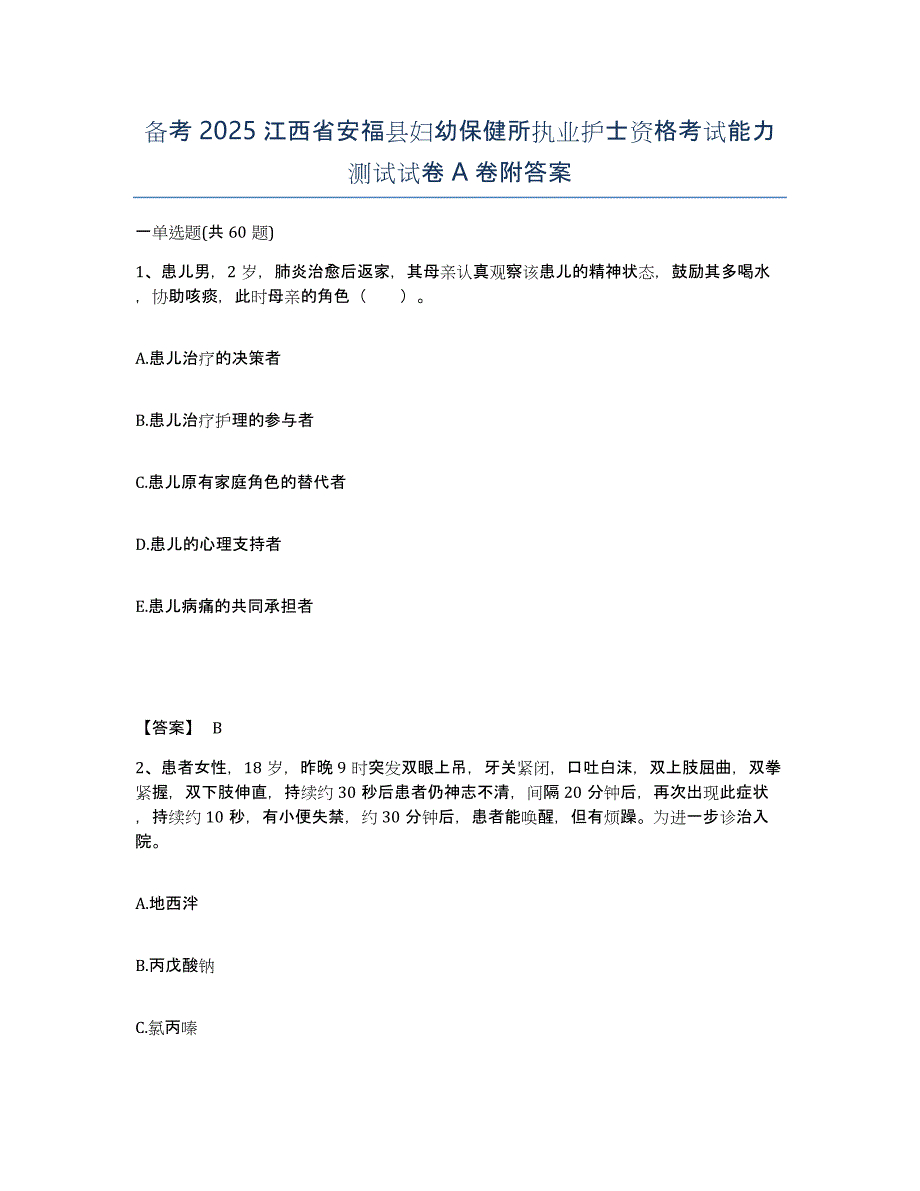 备考 2025 江西省安福县妇幼保健所执业护士资格考试能力测试试卷 A 卷附答案

一单选题(共 60 题)

1、患儿男，2 岁，肺炎治愈后返家，其母亲认真观察该患儿的精神状态，鼓励其多喝水，协助咳痰，此时母亲的角色（　　）。

A.患儿治疗的决策者

B.患儿治疗护理的参与者

C.患儿原有家庭角色的替代者

D.患儿的心理支持者

E.患儿病痛的共同承担者

【答案】 B

2、患者女性，18 岁，昨晚 9 时突发双眼上吊，牙关紧闭，口吐白沫，双上肢屈曲，双拳紧握，双下肢伸直，持续约 30 秒后患者仍神志不清，间隔 20 分钟后，再次出现此症状，持续约 10 秒，有小便失禁，约 30 分钟后，患者能唤醒，但有烦躁。为进一步诊治入院。

A.地西泮

B.丙戊酸钠

C.氯丙嗪